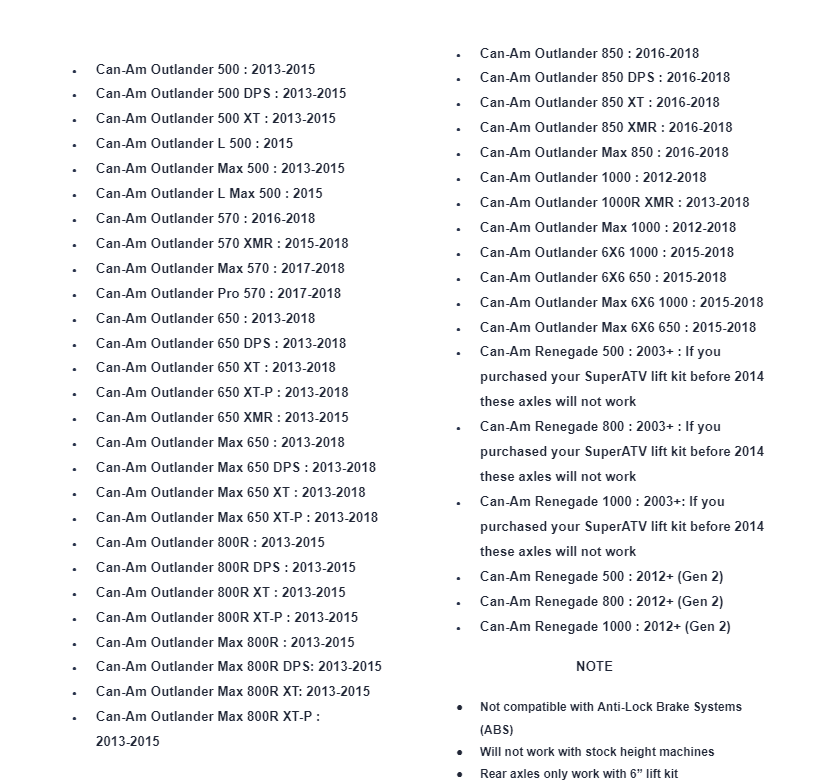 - Can-Am Outlander 500 : 2013-2015
- Can-Am Outlander 500 DPS : 2013-2015
- Can-Am Outlander 500 XT : 2013-2015
- Can-Am Outlander L 500 : 2015
- Can-Am Outlander Max 500 : 2013-2015
- Can-Am Outlander L Max 500 : 2015
- Can-Am Outlander 570 : 2016-2018
- Can-Am Outlander 570 XMR : 2015-2018
- Can-Am Outlander Max 570 : 2017-2018
- Can-Am Outlander Pro 570 : 2017-2018
- Can-Am Outlander 650 : 2013-2018
- Can-Am Outlander 650 DPS : 2013-2018
- Can-Am Outlander 650 XT : 2013-2018
- Can-Am Outlander 650 XT-P : 2013-2018
- Can-Am Outlander 650 XMR : 2013-2015
- Can-Am Outlander Max 650 : 2013-2018
- Can-Am Outlander Max 650 DPS : 2013-2018
- Can-Am Outlander Max 650 XT : 2013-2018
- Can-Am Outlander Max 650 XT-P : 2013-2018
- Can-Am Outlander 800R : 2013-2015
- Can-Am Outlander 800R DPS : 2013-2015
- Can-Am Outlander 800R XT : 2013-2015
- Can-Am Outlander 800R XT-P : 2013-2015
- Can-Am Outlander Max 800R : 2013-2015
- Can-Am Outlander Max 800R DPS: 2013-2015
- Can-Am Outlander Max 800R XT: 2013-2015
- Can-Am Outlander Max 800R XT-P : 2013-2015

- Can-Am Outlander 850 : 2016-2018
- Can-Am Outlander 850 DPS : 2016-2018
- Can-Am Outlander 850 XT : 2016-2018
- Can-Am Outlander 850 XMR : 2016-2018
- Can-Am Outlander Max 850 : 2016-2018
- Can-Am Outlander 1000 : 2012-2018
- Can-Am Outlander 1000R XMR : 2013-2018
- Can-Am Outlander Max 1000 : 2012-2018
- Can-Am Outlander 6X6 1000 : 2015-2018
- Can-Am Outlander 6X6 650 : 2015-2018
- Can-Am Outlander Max 6X6 1000 : 2015-2018
- Can-Am Outlander Max 6X6 650 : 2015-2018
- Can-Am Renegade 500 : 2003+ : If you purchased your SuperATV lift kit before 2014 these axles will not work
- Can-Am Renegade 800 : 2003+ : If you purchased your SuperATV lift kit before 2014 these axles will not work
- Can-Am Renegade 1000 : 2003+: If you purchased your SuperATV lift kit before 2014 these axles will not work
- Can-Am Renegade 500 : 2012+ (Gen 2)
- Can-Am Renegade 800 : 2012+ (Gen 2)
- Can-Am Renegade 1000 : 2012+ (Gen 2)

NOTE

- Not compatible with Anti-Lock Brake Systems (ABS)
- Will not work with stock height machines
- Rear axles only work with 6” lift kit